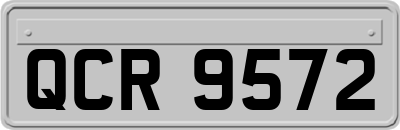 QCR 9572